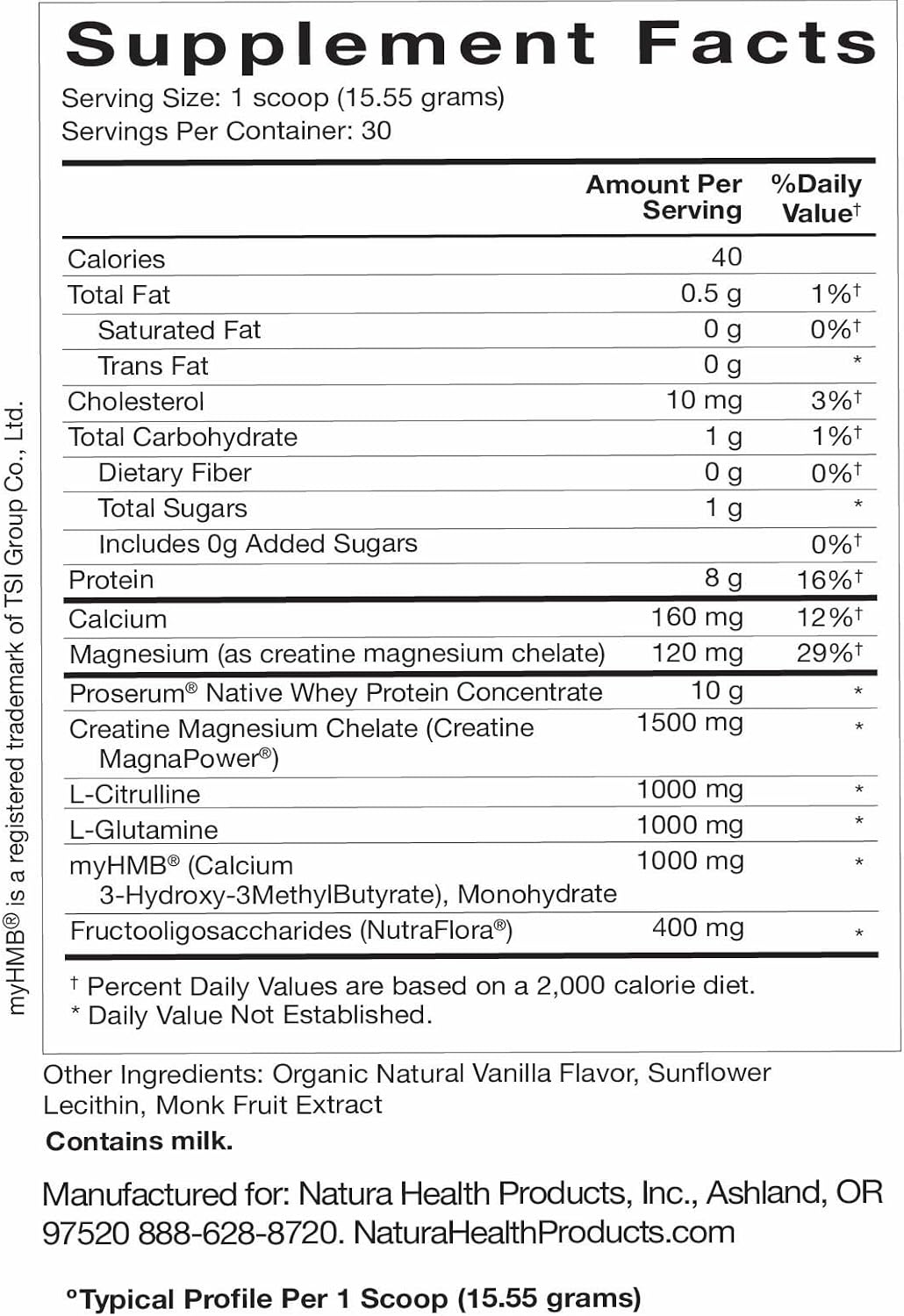 Supplement Facts
Serving Size: 1 scoop (15.55 grams)
Servings Per Container: 30

| | Amount Per Serving | %Daily Value† |
|---|---|---|
| Calories | 40 | |
| Total Fat | 0.5 g | 1%† |
| Saturated Fat | 0 g | 0%† |
| Trans Fat | 0 g | * |
| Cholesterol | 10 mg | 3%† |
| Total Carbohydrate | 1 g | 1%† |
| Dietary Fiber | 0 g | 0%† |
| Total Sugars | 1 g | * |
| Includes 0g Added Sugars | | 0%† |
| Protein | 8 g | 16%† |
| Calcium | 160 mg | 12%† |
| Magnesium (as creatine magnesium chelate) | 120 mg | 29%† |
| Proserum® Native Whey Protein Concentrate | 10 g | * |
| Creatine Magnesium Chelate (Creatine MagnaPower®) | 1500 mg | * |
| L-Citrulline | 1000 mg | * |
| L-Glutamine | 1000 mg | * |
| myHMB® (Calcium 3-Hydroxy-3MethylButyrate), Monohydrate | 1000 mg | * |
| Fructooligosaccharides (NutraFlora®) | 400 mg | * |

† Percent Daily Values are based on a 2,000 calorie diet.
* Daily Value Not Established.

myHMB® is a registered trademark of TSI Group Co., Ltd.

Other Ingredients: Organic Natural Vanilla Flavor, Sunflower Lecithin, Monk Fruit Extract
Contains milk.

Manufactured for: Natura Health Products, Inc., Ashland, OR 97520 888-628-8720. NaturaHealthProducts.com

°Typical Profile Per 1 Scoop (15.55 grams)